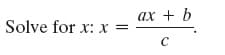 Solve for $x$: $x = \frac{ax + b}{c}$.